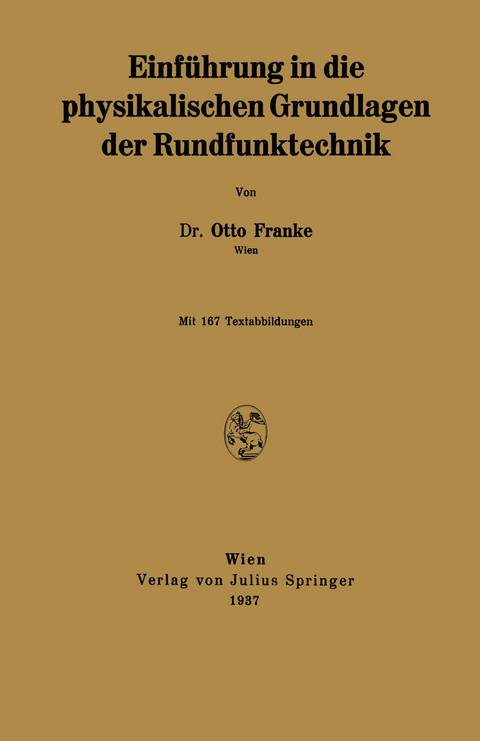 Einführung in die physikalischen Grundlagen der Rundfunktechnik

Von

Dr. Otto Franke
Wien

Mit 167 Textabbildungen

Wien
Verlag von Julius Springer
1937